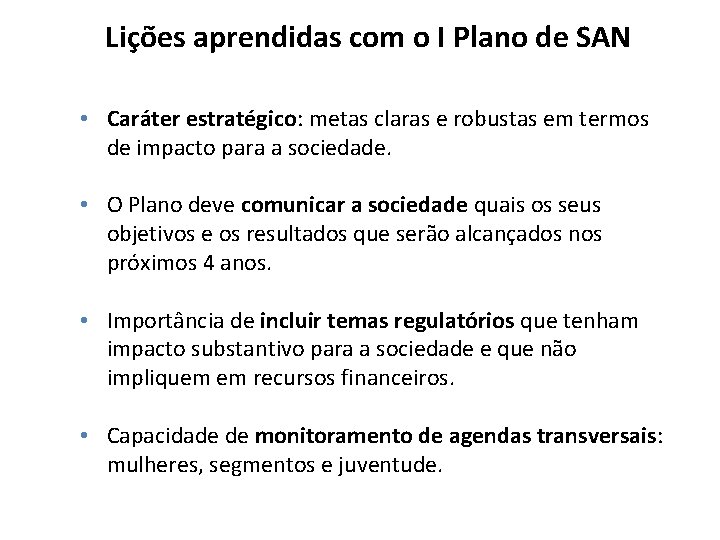 Lições aprendidas com o I Plano de SAN

• Caráter estratégico: metas claras e robustas em termos de impacto para a sociedade.

• O Plano deve comunicar a sociedade quais os seus objetivos e os resultados que serão alcançados nos próximos 4 anos.

• Importância de incluir temas regulatórios que tenham impacto substantivo para a sociedade e que não impliquem em recursos financeiros.

• Capacidade de monitoramento de agendas transversais: mulheres, segmentos e juventude.